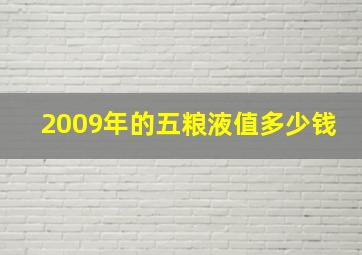 2009年的五粮液值多少钱